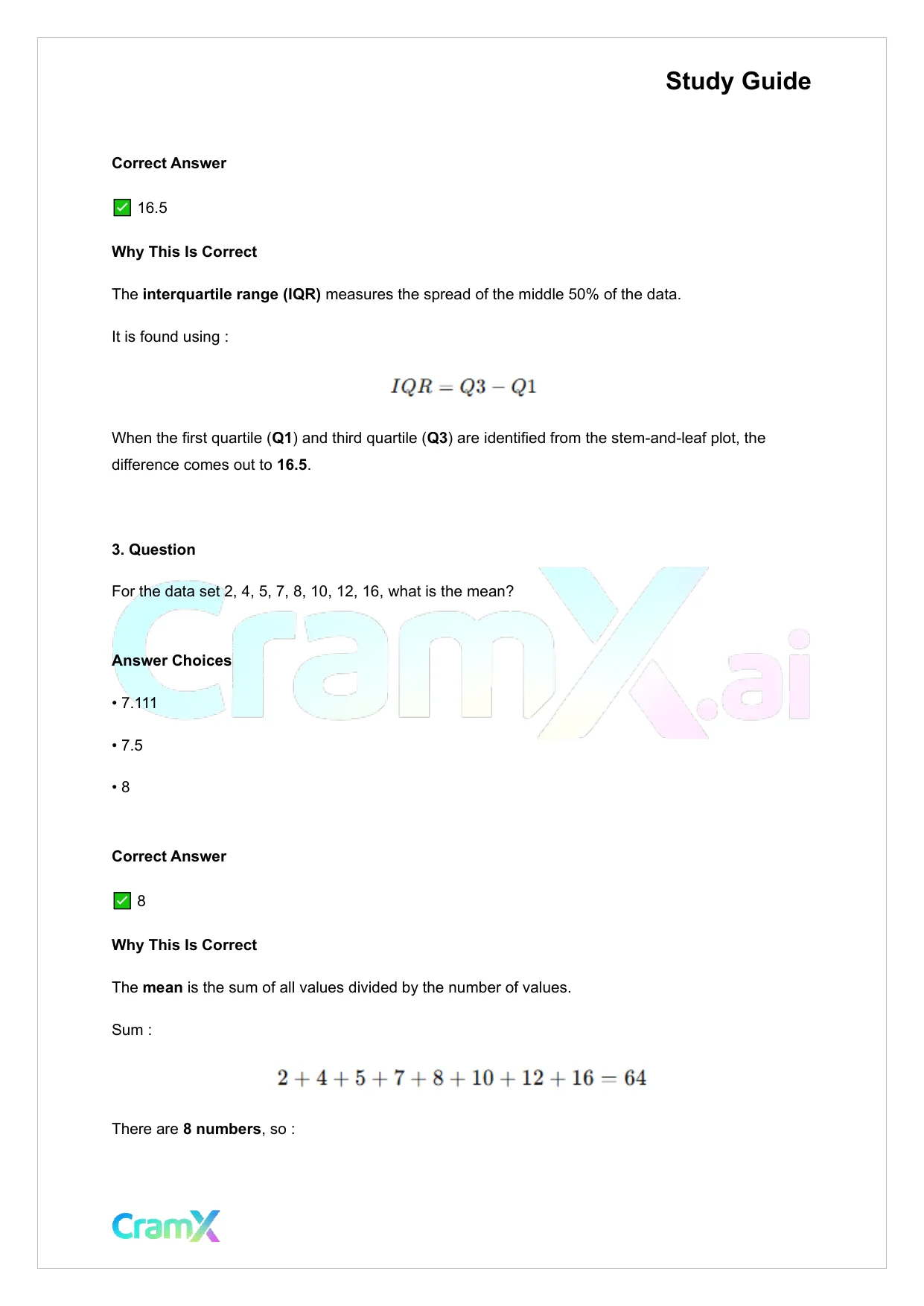 Study Guide

Correct Answer

✅ 16.5

Why This Is Correct

The interquartile range (IQR) measures the spread of the middle 50% of the data.

It is found using :

$IQR = Q3 - Q1$

When the first quartile (Q1) and third quartile (Q3) are identified from the stem-and-leaf plot, the difference comes out to 16.5.

3. Question

For the data set 2, 4, 5, 7, 8, 10, 12, 16, what is the mean?

Answer Choices

• 7.111

• 7.5

• 8

Correct Answer

✅ 8

Why This Is Correct

The mean is the sum of all values divided by the number of values.

Sum :

$2 + 4 + 5 + 7 + 8 + 10 + 12 + 16 = 64$

There are 8 numbers, so :

CramX.ai

CramX